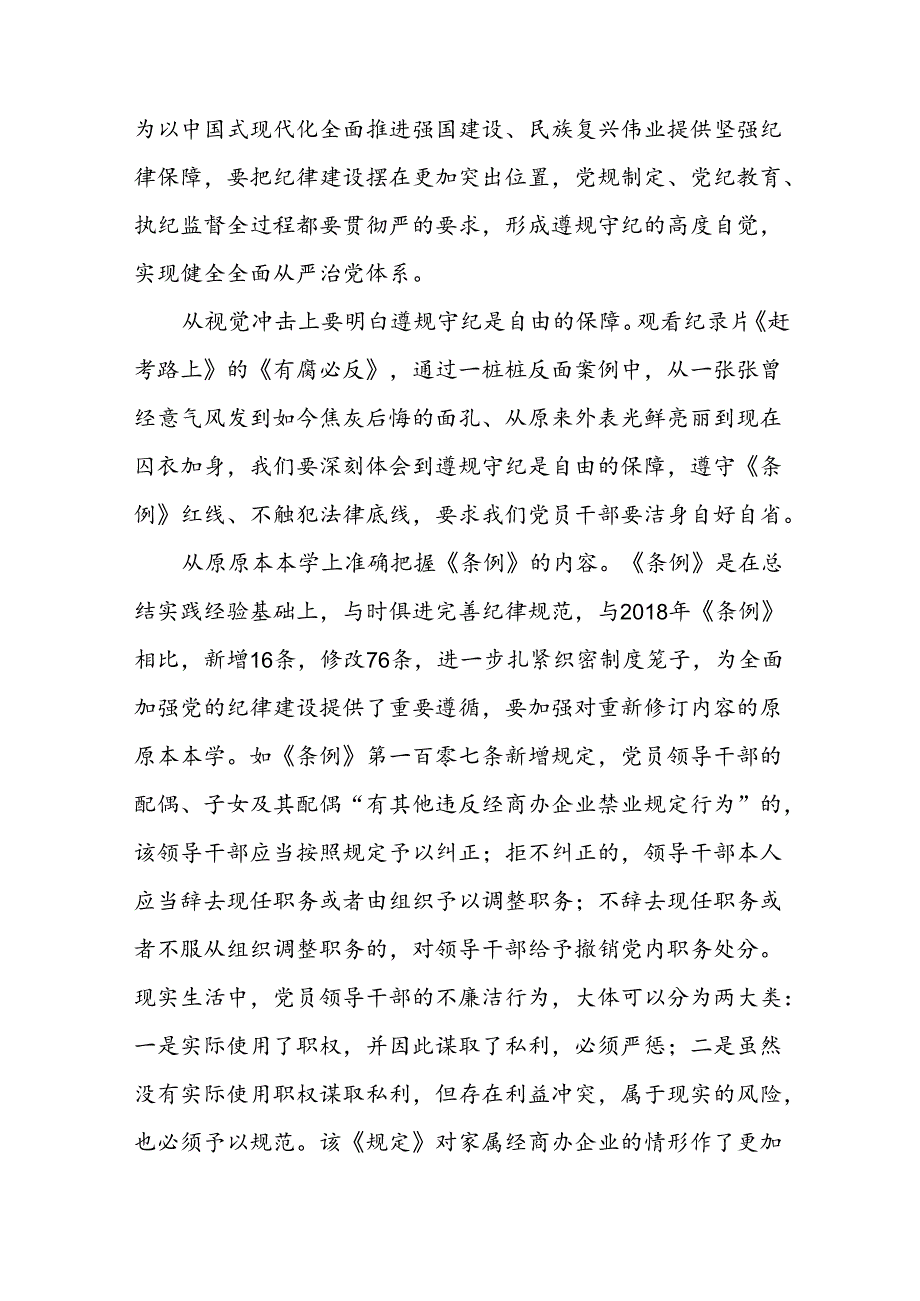 为以中国式现代化全面推进强国建设、民族复兴伟业提供坚强纪律保障，要把纪律建设摆在更加突出位置，党规制定、党纪教育、执纪监督全过程都要贯彻严的要求，形成遵规守纪的高度自觉，实现健全全面从严治党体系。

从视觉冲击上要明白遵规守纪是自由的保障。观看纪录片《赶考路上》的《有腐必反》，通过一桩桩反面案例中，从一张张曾经意气风发到如今焦灰后悔的面孔、从原来外表光鲜亮丽到现在囚衣加身，我们要深刻体会到遵规守纪是自由的保障，遵守《条例》红线、不触犯法律底线，要求我们党员干部要洁身自好自省。

从原原本本学上准确把握《条例》的内容。《条例》是在总结实践经验基础上，与时俱进完善纪律规范，与2018年《条例》相比，新增16条，修改76条，进一步扎紧织密制度笼子，为全面加强党的纪律建设提供了重要遵循，要加强对重新修订内容的原原本本学。如《条例》第一百零七条新增规定，党员领导干部的配偶、子女及其配偶“有其他违反经商办企业禁业规定行为”的，该领导干部应当按照规定予以纠正；拒不纠正的，领导干部本人应当辞去现任职务或者由组织予以调整职务；不辞去现任职务或者不服从组织调整职务的，对领导干部给予撤销党内职务处分。现实生活中，党员领导干部的不廉洁行为，大体可以分为两大类：一是实际使用了职权，并因此谋取了私利，必须严惩；二是虽然没有实际使用职权谋取私利，但存在利益冲突，属于现实的风险，也必须予以规范。该《规定》对家属经商办企业的情形作了更加